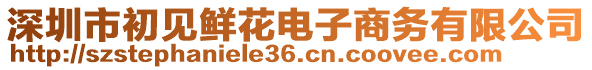 深圳市初见鲜花电子商务有限公司
http://szstephaniele36.cn.coovee.com